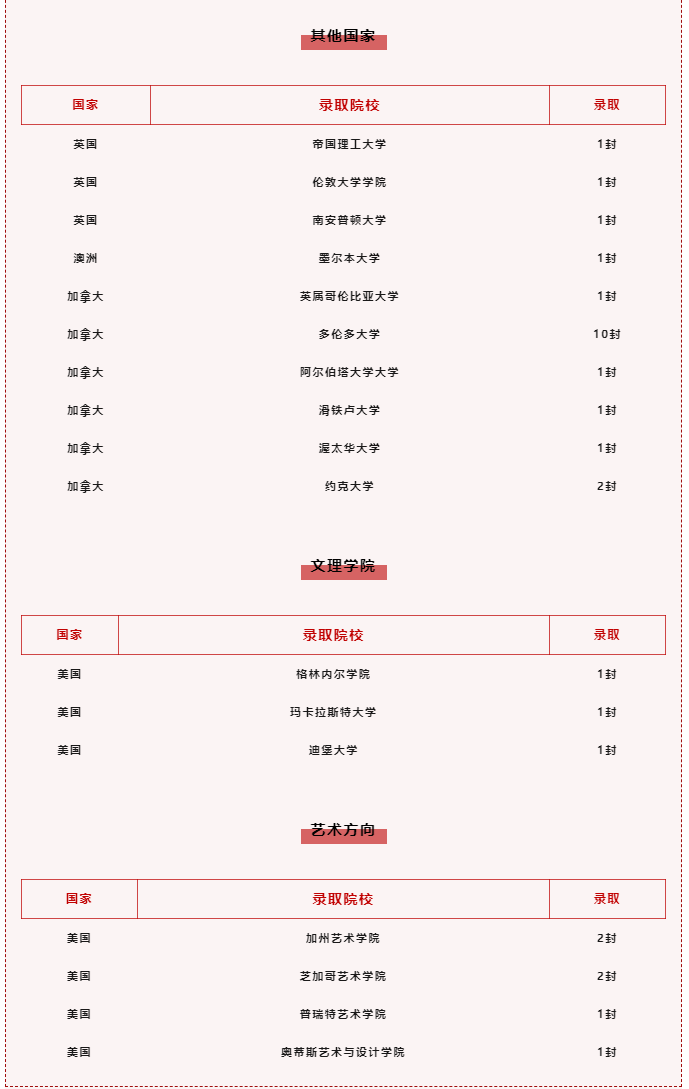 其他国家

| 国家 | 录取院校 | 录取 |
|---|---|---|
| 英国 | 帝国理工大学 | 1封 |
| 英国 | 伦敦大学学院 | 1封 |
| 英国 | 南安普顿大学 | 1封 |
| 澳洲 | 墨尔本大学 | 1封 |
| 加拿大 | 英属哥伦比亚大学 | 1封 |
| 加拿大 | 多伦多大学 | 10封 |
| 加拿大 | 阿尔伯塔大学大学 | 1封 |
| 加拿大 | 滑铁卢大学 | 1封 |
| 加拿大 | 渥太华大学 | 1封 |
| 加拿大 | 约克大学 | 2封 |

文理学院

| 国家 | 录取院校 | 录取 |
|---|---|---|
| 美国 | 格林内尔学院 | 1封 |
| 美国 | 玛卡拉斯特大学 | 1封 |
| 美国 | 迪堡大学 | 1封 |

艺术方向

| 国家 | 录取院校 | 录取 |
|---|---|---|
| 美国 | 加州艺术学院 | 2封 |
| 美国 | 芝加哥艺术学院 | 2封 |
| 美国 | 普瑞特艺术学院 | 1封 |
| 美国 | 奥蒂斯艺术与设计学院 | 1封 |